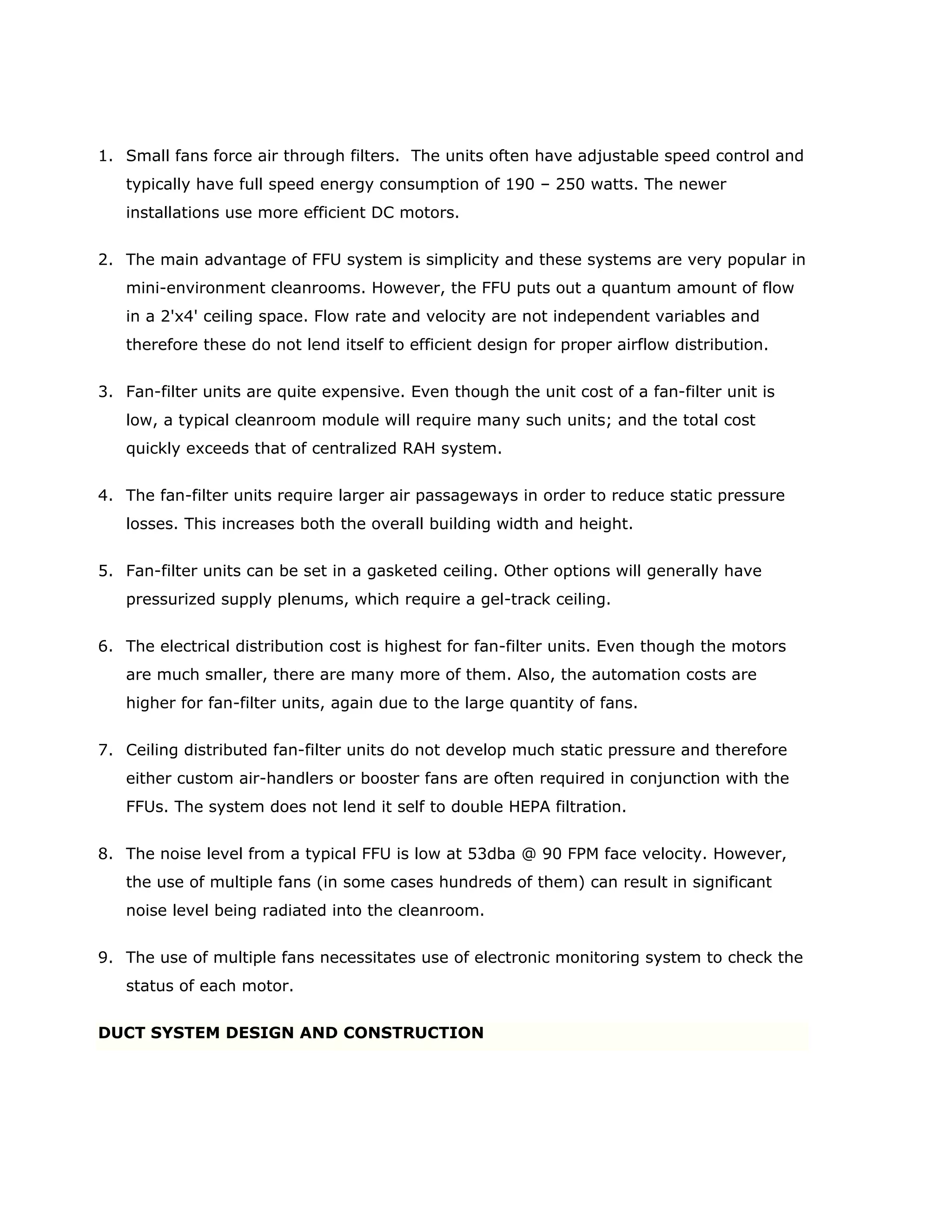 1. Small fans force air through filters. The units often have adjustable speed control and typically have full speed energy consumption of 190 – 250 watts. The newer installations use more efficient DC motors.

2. The main advantage of FFU system is simplicity and these systems are very popular in mini-environment cleanrooms. However, the FFU puts out a quantum amount of flow in a 2'x4' ceiling space. Flow rate and velocity are not independent variables and therefore these do not lend itself to efficient design for proper airflow distribution.

3. Fan-filter units are quite expensive. Even though the unit cost of a fan-filter unit is low, a typical cleanroom module will require many such units; and the total cost quickly exceeds that of centralized RAH system.

4. The fan-filter units require larger air passageways in order to reduce static pressure losses. This increases both the overall building width and height.

5. Fan-filter units can be set in a gasketed ceiling. Other options will generally have pressurized supply plenums, which require a gel-track ceiling.

6. The electrical distribution cost is highest for fan-filter units. Even though the motors are much smaller, there are many more of them. Also, the automation costs are higher for fan-filter units, again due to the large quantity of fans.

7. Ceiling distributed fan-filter units do not develop much static pressure and therefore either custom air-handlers or booster fans are often required in conjunction with the FFUs. The system does not lend it self to double HEPA filtration.

8. The noise level from a typical FFU is low at 53dba @ 90 FPM face velocity. However, the use of multiple fans (in some cases hundreds of them) can result in significant noise level being radiated into the cleanroom.

9. The use of multiple fans necessitates use of electronic monitoring system to check the status of each motor.

DUCT SYSTEM DESIGN AND CONSTRUCTION